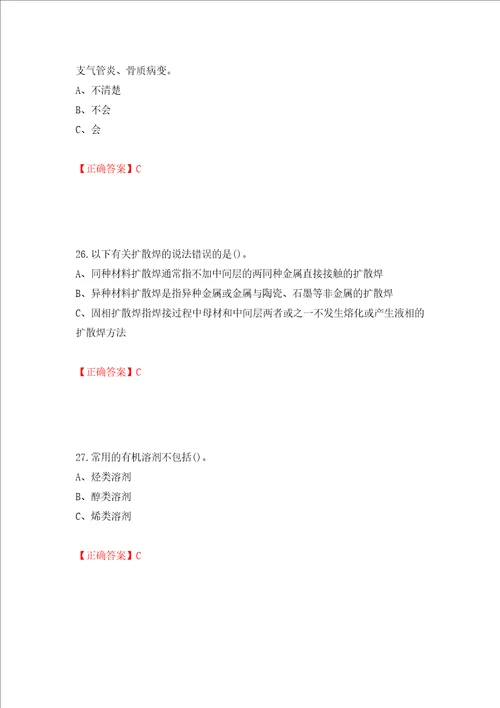 支气管炎、骨质病变。

A、不清楚

B、不会

C、会

【正确答案】C

26.以下有关扩散焊的说法错误的是()。

A、同种材料扩散焊通常指不加中间层的两同种金属直接接触的扩散焊

B、异种材料扩散焊是指异种金属或金属与陶瓷、石墨等非金属的扩散焊

C、固相扩散焊指焊接过程中母材和中间层两者或之一不发生熔化或产生液相的扩散焊方法

【正确答案】C

27.常用的有机溶剂不包括()。

A、烃类溶剂

B、醇类溶剂

C、烯类溶剂

【正确答案】C